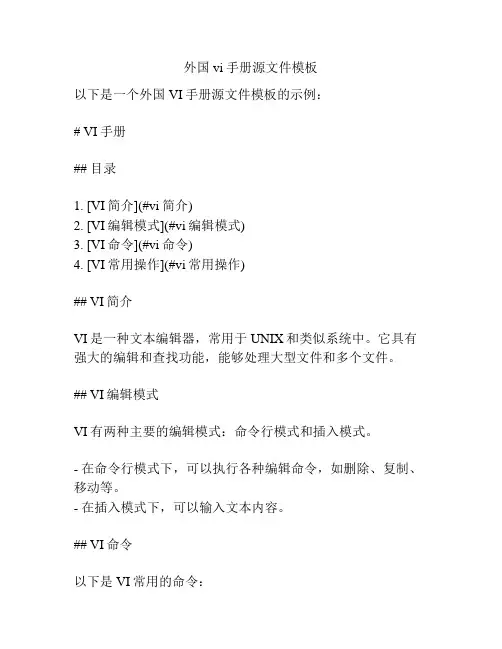 外国 vi 手册源文件模板

以下是一个外国 VI 手册源文件模板的示例：

# VI 手册

## 目录

1. [VI 简介](#vi 简介)
2. [VI 编辑模式](#vi 编辑模式)
3. [VI 命令](#vi 命令)
4. [VI 常用操作](#vi 常用操作)

## VI 简介

VI 是一种文本编辑器，常用于 UNIX 和类似系统中。它具有强大的编辑和查找功能，能够处理大型文件和多个文件。

## VI 编辑模式

VI 有两种主要的编辑模式：命令行模式和插入模式。

- 在命令行模式下，可以执行各种编辑命令，如删除、复制、移动等。
- 在插入模式下，可以输入文本内容。

## VI 命令

以下是 VI 常用的命令：